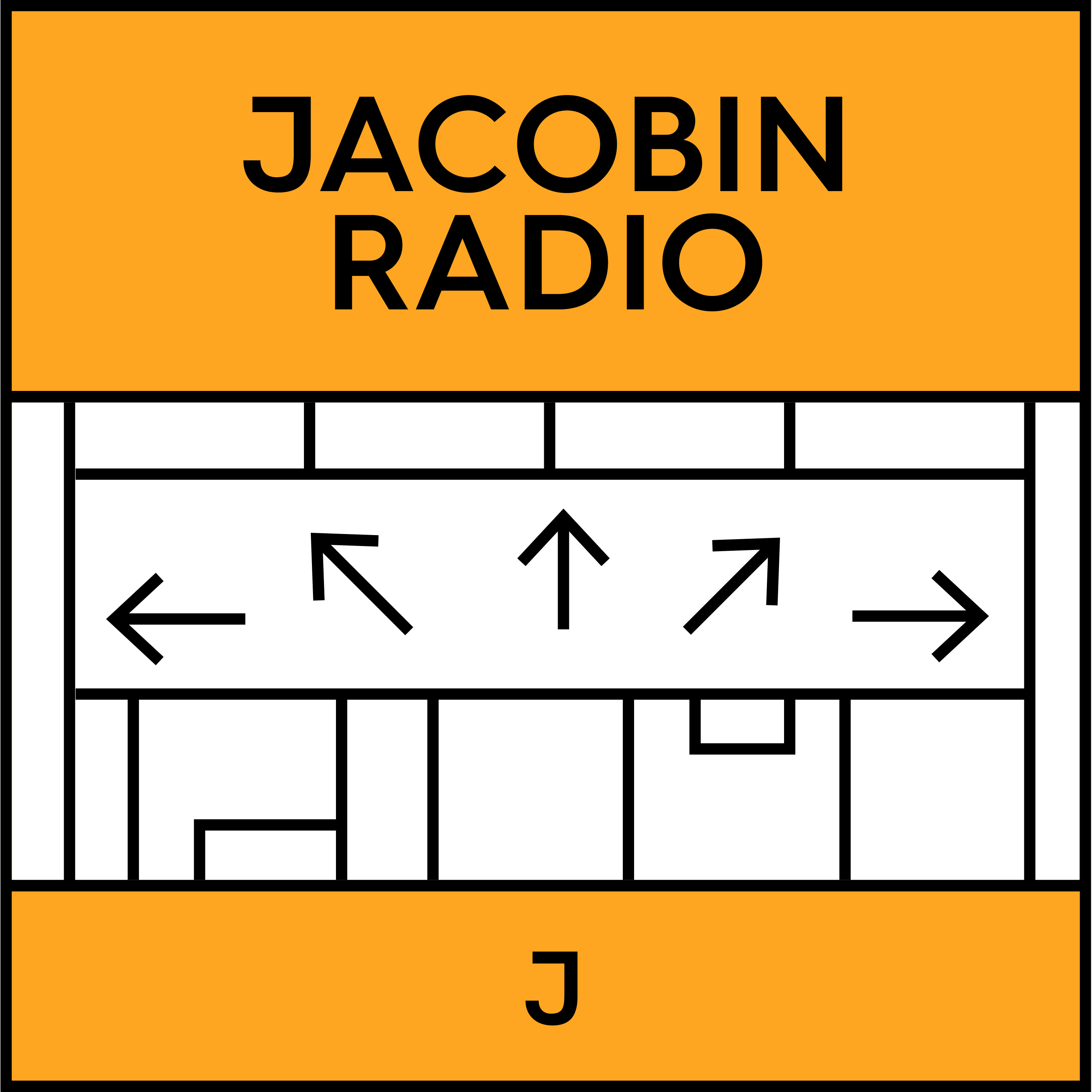 JACOBIN
RADIO

J